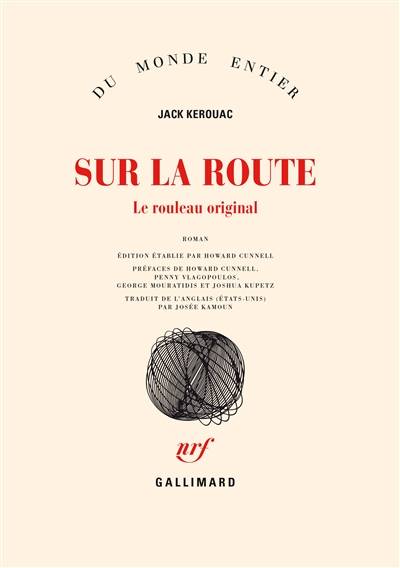 DU MONDE ENTIER

JACK KEROUAC

SUR LA ROUTE
Le rouleau original

ROMAN

ÉDITION ÉTABLIE PAR HOWARD CUNNELL

PRÉFACES DE HOWARD CUNNELL, PENNY VLAGOPOULOS, GEORGE MOURATIDIS ET JOSHUA KUPETZ

TRADUIT DE L'ANGLAIS (ÉTATS-UNIS) PAR JOSÉE KAMOUN

nrf

GALLIMARD